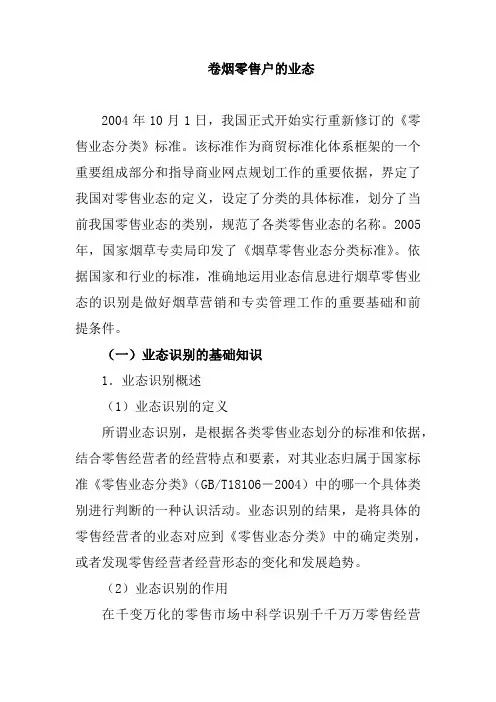 卷烟零售户的业态

2004 年 10 月 1 日，我国正式开始实行重新修订的《零售业态分类》标准。该标准作为商贸标准化体系框架的一个重要组成部分和指导商业网点规划工作的重要依据，界定了我国对零售业态的定义，设定了分类的具体标准，划分了当前我国零售业态的类别，规范了各类零售业态的名称。2005 年，国家烟草专卖局印发了《烟草零售业态分类标准》。依据国家和行业的标准，准确地运用业态信息进行烟草零售业态的识别是做好烟草营销和专卖管理工作的重要基础和前提条件。

（一）业态识别的基础知识

1．业态识别概述

（1）业态识别的定义

所谓业态识别，是根据各类零售业态划分的标准和依据，结合零售经营者的经营特点和要素，对其业态归属于国家标准《零售业态分类》（GB/T18106－2004）中的哪一个具体类别进行判断的一种认识活动。业态识别的结果，是将具体的零售经营者的业态对应到《零售业态分类》中的确定类别，或者发现零售经营者经营形态的变化和发展趋势。

（2）业态识别的作用

在千变万化的零售市场中科学识别千千万万零售经营